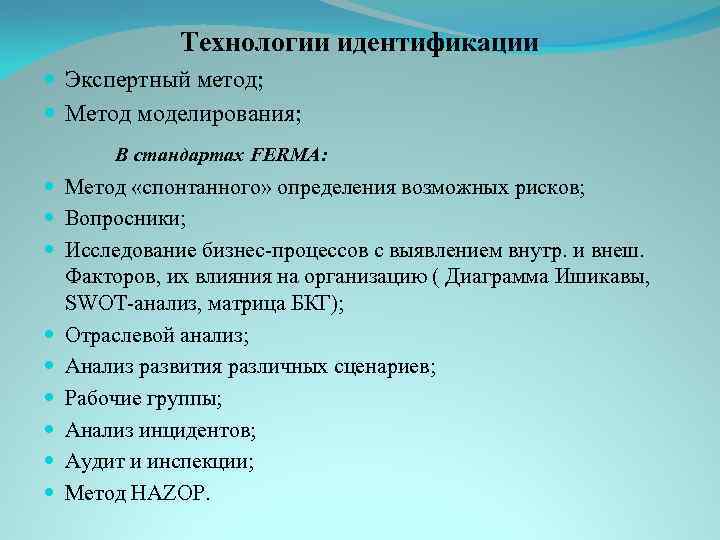 Технологии идентификации

- Экспертный метод;
- Метод моделирования;

В стандартах FERMA:

- Метод «спонтанного» определения возможных рисков;
- Вопросники;
- Исследование бизнес-процессов с выявлением внутр. и внеш. Факторов, их влияния на организацию ( Диаграмма Ишикавы, SWOT-анализ, матрица БКГ);
- Отраслевой анализ;
- Анализ развития различных сценариев;
- Рабочие группы;
- Анализ инцидентов;
- Аудит и инспекции;
- Метод HAZOP.